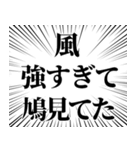 風
強すぎて
鳩見てた